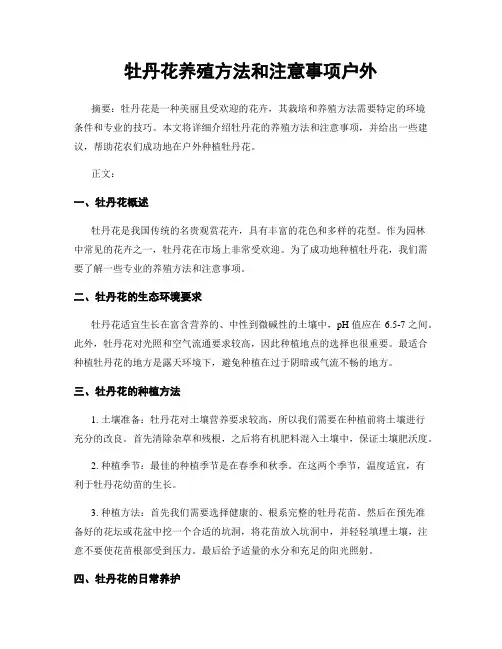 牡丹花养殖方法和注意事项户外

摘要：牡丹花是一种美丽且受欢迎的花卉，其栽培和养殖方法需要特定的环境条件和专业的技巧。本文将详细介绍牡丹花的养殖方法和注意事项，并给出一些建议，帮助花农们成功地在户外种植牡丹花。

正文：

一、牡丹花概述

牡丹花是我国传统的名贵观赏花卉，具有丰富的花色和多样的花型。作为园林中常见的花卉之一，牡丹花在市场上非常受欢迎。为了成功地种植牡丹花，我们需要了解一些专业的养殖方法和注意事项。

二、牡丹花的生态环境要求

牡丹花适宜生长在富含营养的、中性到微碱性的土壤中，pH 值应在 6.5-7 之间。此外，牡丹花对光照和空气流通要求较高，因此种植地点的选择也很重要。最适合种植牡丹花的地方是露天环境下，避免种植在过于阴暗或气流不畅的地方。

三、牡丹花的种植方法

1. 土壤准备：牡丹花对土壤营养要求较高，所以我们需要在种植前将土壤进行充分的改良。首先清除杂草和残根，之后将有机肥料混入土壤中，保证土壤肥沃度。

2. 种植季节：最佳的种植季节是在春季和秋季。在这两个季节，温度适宜，有利于牡丹花幼苗的生长。

3. 种植方法：首先我们需要选择健康的、根系完整的牡丹花苗。然后在预先准备好的花坛或花盆中挖一个合适的坑洞，将花苗放入坑洞中，并轻轻填埋土壤，注意不要使花苗根部受到压力。最后给予适量的水分和充足的阳光照射。

四、牡丹花的日常养护